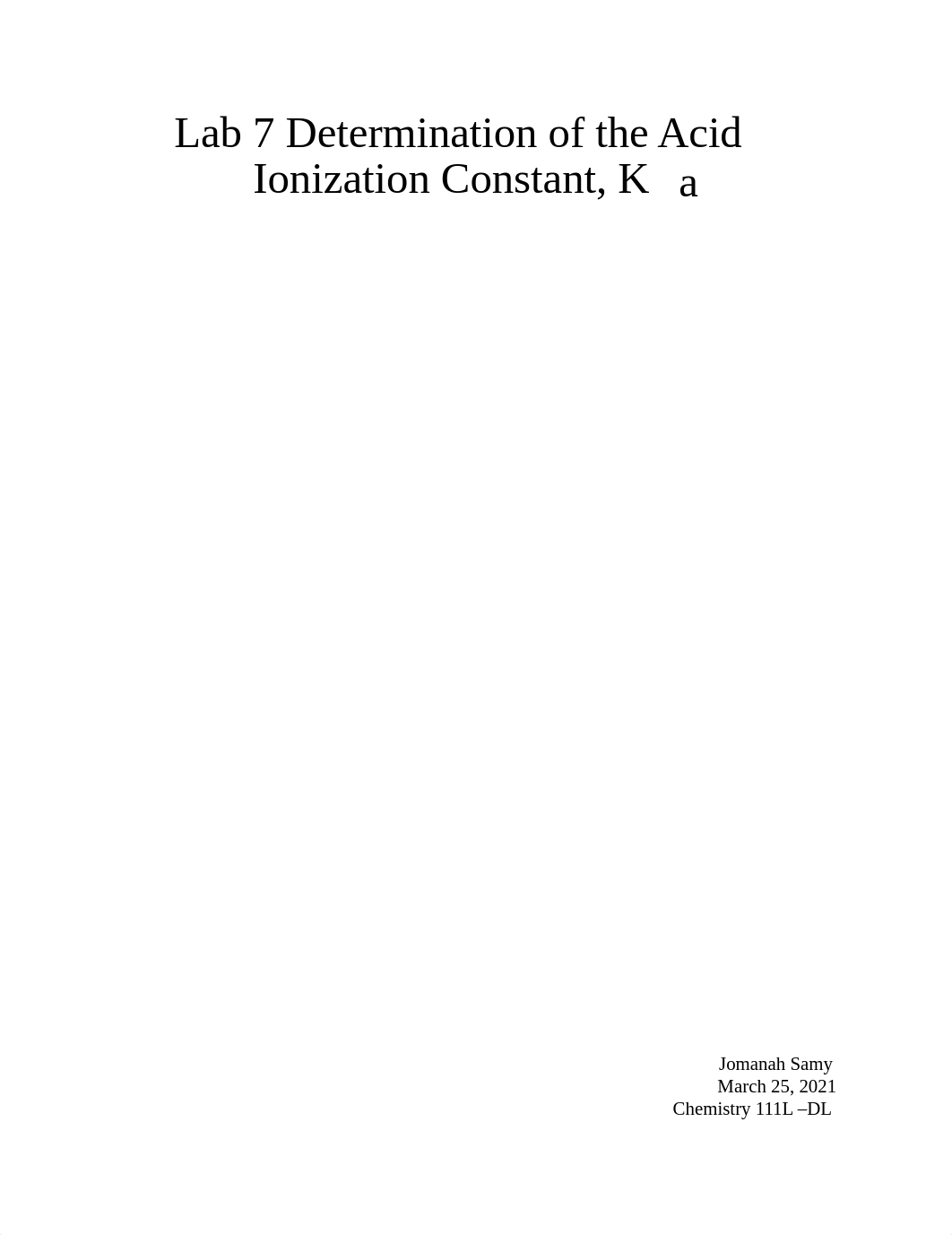 Lab 7 Determination of the Acid Ionization Constant, $K_a$

Jomanah Samy
March 25, 2021
Chemistry 111L –DL